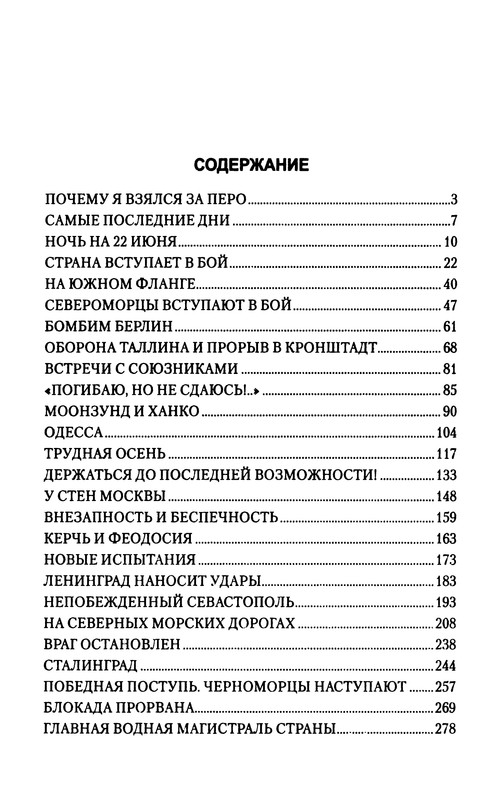 СОДЕРЖАНИЕ

ПОЧЕМУ Я ВЗЯЛСЯ ЗА ПЕРО 3
САМЫЕ ПОСЛЕДНИЕ ДНИ 7
НОЧЬ НА 22 ИЮНЯ 10
СТРАНА ВСТУПАЕТ В БОЙ 22
НА ЮЖНОМ ФЛАНГЕ 40
СЕВЕРОМОРЦЫ ВСТУПАЮТ В БОЙ 47
БОМБИМ БЕРЛИН 61
ОБОРОНА ТАЛЛИНА И ПРОРЫВ В КРОНШТАДТ 68
ВСТРЕЧИ С СОЮЗНИКАМИ 81
«ПОГИБАЮ, НО НЕ СДАЮСЬ!..» 85
МООНЗУНД И ХАНКО 90
ОДЕССА 104
ТРУДНАЯ ОСЕНЬ 117
ДЕРЖАТЬСЯ ДО ПОСЛЕДНЕЙ ВОЗМОЖНОСТИ! 133
У СТЕН МОСКВЫ 148
ВНЕЗАПНОСТЬ И БЕСПЕЧНОСТЬ 159
КЕРЧЬ И ФЕОДОСИЯ 163
НОВЫЕ ИСПЫТАНИЯ 173
ЛЕНИНГРАД НАНОСИТ УДАРЫ 183
НЕПОБЕЖДЕННЫЙ СЕВАСТОПОЛЬ 193
НА СЕВЕРНЫХ МОРСКИХ ДОРОГАХ 208
ВРАГ ОСТАНОВЛЕН 238
СТАЛИНГРАД 244
ПОБЕДНАЯ ПОСТУПЬ. ЧЕРНОМОРЦЫ НАСТУПАЮТ 257
БЛОКАДА ПРОРВАНА 269
ГЛАВНАЯ ВОДНАЯ МАГИСТРАЛЬ СТРАНЫ 278